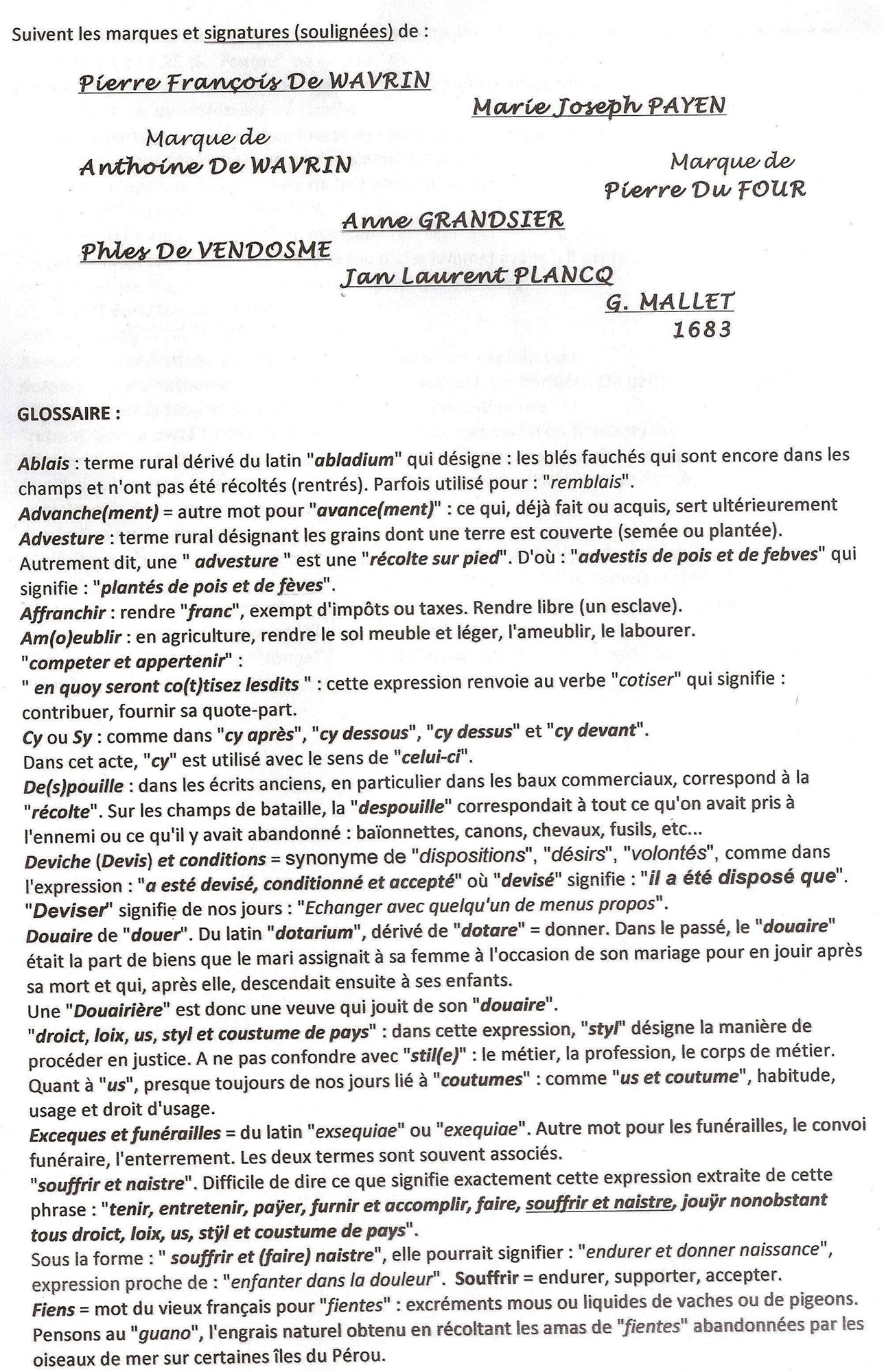 Suivent les marques et signatures (soulignées) de :

Pierre François De WAVRIN

Marie Joseph PAYEN

Marque de
Anthoine De WAVRIN

Marque de
Pierre Du FOUR

Anne GRANDSIER

Phles De VENDOSME

Jan Laurent PLANCQ

G. MALLET
1683

GLOSSAIRE :

Ablais : terme rural dérivé du latin "abladium" qui désigne : les blés fauchés qui sont encore dans les champs et n'ont pas été récoltés (rentrés). Parfois utilisé pour : "remblais".
Advanche(ment) = autre mot pour "avance(ment)" : ce qui, déjà fait ou acquis, sert ultérieurement
Advesture : terme rural désignant les grains dont une terre est couverte (semée ou plantée). Autrement dit, une " advesture " est une "récolte sur pied". D'où : "advestis de pois et de febves" qui signifie : "plantés de pois et de fèves".
Affranchir : rendre "franc", exempt d'impôts ou taxes. Rendre libre (un esclave).
Am(o)eublir : en agriculture, rendre le sol meuble et léger, l'ameublir, le labourer.
"competer et appertenir" :
" en quoy seront co(t)tisez lesdits " : cette expression renvoie au verbe "cotiser" qui signifie : contribuer, fournir sa quote-part.
Cy ou Sy : comme dans "cy après", "cy dessous", "cy dessus" et "cy devant".
Dans cet acte, "cy" est utilisé avec le sens de "celui-ci".
De(s)pouille : dans les écrits anciens, en particulier dans les baux commerciaux, correspond à la "récolte". Sur les champs de bataille, la "despouille" correspondait à tout ce qu'on avait pris à l'ennemi ou ce qu'il y avait abandonné : baïonnettes, canons, chevaux, fusils, etc...
Deviche (Devis) et conditions = synonyme de "dispositions", "désirs", "volontés", comme dans l'expression : "a esté devisé, conditionné et accepté" où "devisé" signifie : "il a été disposé que". "Deviser" signifie de nos jours : "Echanger avec quelqu'un de menus propos".
Douaire de "douer". Du latin "dotarium", dérivé de "dotare" = donner. Dans le passé, le "douaire" était la part de biens que le mari assignait à sa femme à l'occasion de son mariage pour en jouir après sa mort et qui, après elle, descendait ensuite à ses enfants.
Une "Douairière" est donc une veuve qui jouit de son "douaire".
"droict, loix, us, styl et coustume de pays" : dans cette expression, "styl" désigne la manière de procéder en justice. A ne pas confondre avec "stil(e)" : le métier, la profession, le corps de métier. Quant à "us", presque toujours de nos jours lié à "coutumes" : comme "us et coutume", habitude, usage et droit d'usage.
Exceques et funérailles = du latin "exsequiae" ou "exequiae". Autre mot pour les funérailles, le convoi funéraire, l'enterrement. Les deux termes sont souvent associés.
"souffrir et naistre". Difficile de dire ce que signifie exactement cette expression extraite de cette phrase : "tenir, entretenir, paÿer, furnir et accomplir, faire, souffrir et naistre, jouÿr nonobstant tous droict, loix, us, stÿl et coustume de pays".
Sous la forme : " souffrir et (faire) naistre", elle pourrait signifier : "endurer et donner naissance", expression proche de : "enfanter dans la douleur". Souffrir = endurer, supporter, accepter.
Fiens = mot du vieux français pour "fientes" : excréments mous ou liquides de vaches ou de pigeons. Pensons au "guano", l'engrais naturel obtenu en récoltant les amas de "fientes" abandonnées par les oiseaux de mer sur certaines îles du Pérou.